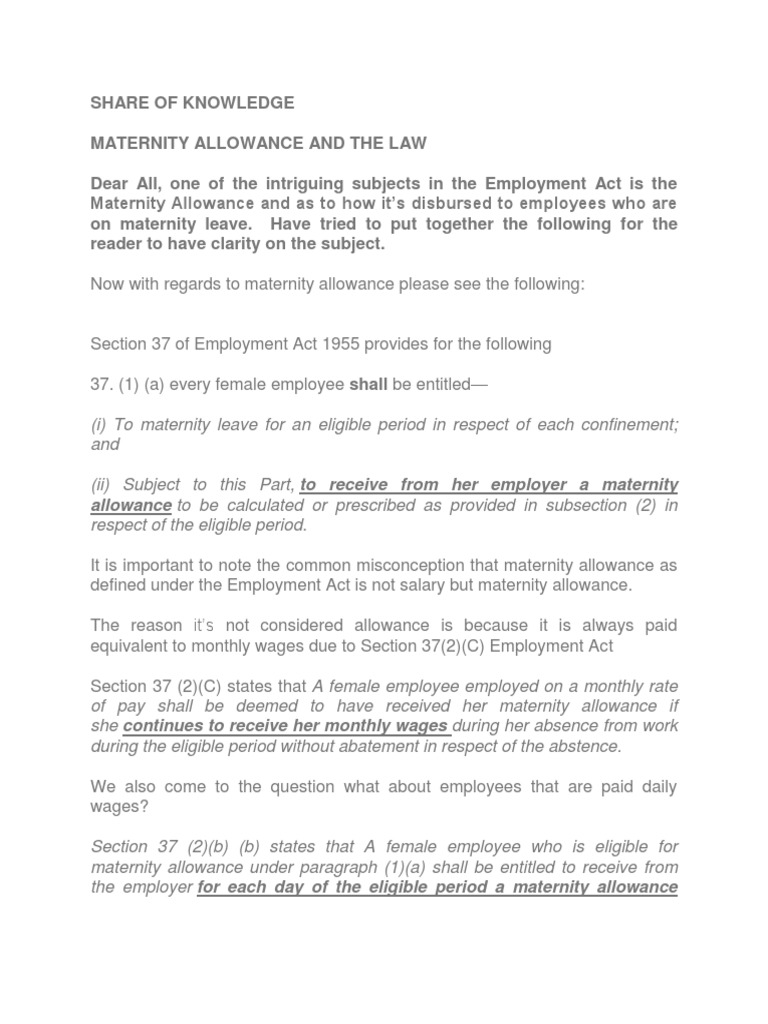 SHARE OF KNOWLEDGE

MATERNITY ALLOWANCE AND THE LAW

Dear All, one of the intriguing subjects in the Employment Act is the Maternity Allowance and as to how it's disbursed to employees who are on maternity leave. Have tried to put together the following for the reader to have clarity on the subject.

Now with regards to maternity allowance please see the following:

Section 37 of Employment Act 1955 provides for the following

37. (1) (a) every female employee shall be entitled—

(i) To maternity leave for an eligible period in respect of each confinement; and

(ii) Subject to this Part, to receive from her employer a maternity allowance to be calculated or prescribed as provided in subsection (2) in respect of the eligible period.

It is important to note the common misconception that maternity allowance as defined under the Employment Act is not salary but maternity allowance.

The reason it's not considered allowance is because it is always paid equivalent to monthly wages due to Section 37(2)(C) Employment Act

Section 37 (2)(C) states that A female employee employed on a monthly rate of pay shall be deemed to have received her maternity allowance if she continues to receive her monthly wages during her absence from work during the eligible period without abatement in respect of the abstence.

We also come to the question what about employees that are paid daily wages?

Section 37 (2)(b) (b) states that A female employee who is eligible for maternity allowance under paragraph (1)(a) shall be entitled to receive from the employer for each day of the eligible period a maternity allowance